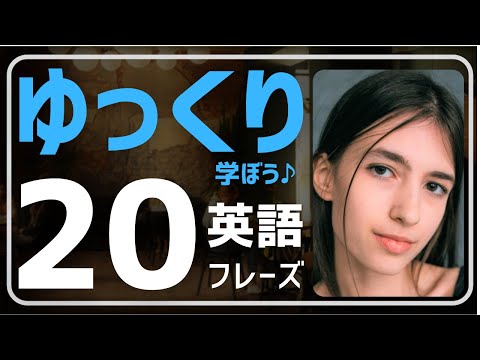 ゆっくり
学ぼう♪
20 英語
フレーズ